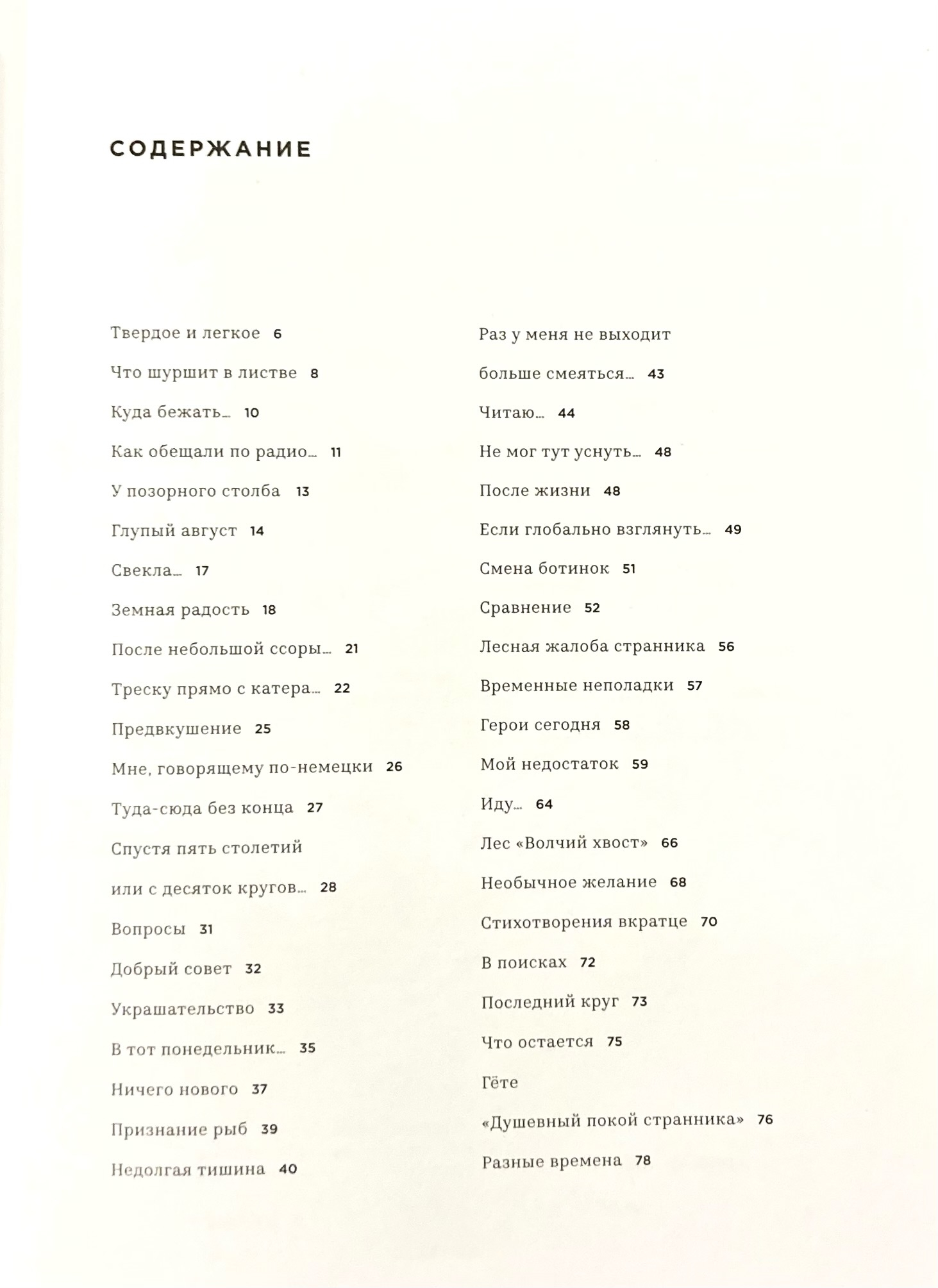 СОДЕРЖАНИЕ

Твердое и легкое 6

Что шуршит в листве 8

Куда бежать… 10

Как обещали по радио… 11

У позорного столба 13

Глупый август 14

Свекла… 17

Земная радость 18

После небольшой ссоры… 21

Треску прямо с катера… 22

Предвкушение 25

Мне, говорящему по-немецки 26

Туда-сюда без конца 27

Спустя пять столетий

или с десяток кругов… 28

Вопросы 31

Добрый совет 32

Украшательство 33

В тот понедельник… 35

Ничего нового 37

Признание рыб 39

Недолгая тишина 40

Раз у меня не выходит

больше смеяться… 43

Читаю… 44

Не мог тут уснуть… 48

После жизни 48

Если глобально взглянуть… 49

Смена ботинок 51

Сравнение 52

Лесная жалоба странника 56

Временные неполадки 57

Герои сегодня 58

Мой недостаток 59

Иду… 64

Лес «Волчий хвост» 66

Необычное желание 68

Стихотворения вкратце 70

В поисках 72

Последний круг 73

Что остается 75

Гёте

«Душевный покой странника» 76

Разные времена 78